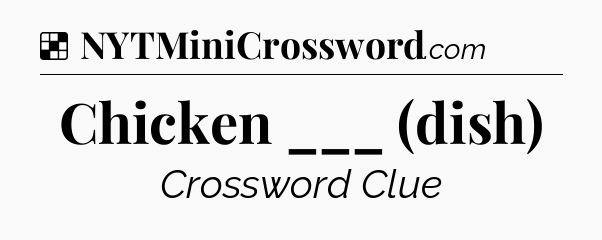 NYTMiniCrossword.com

Chicken ___ (dish)

Crossword Clue